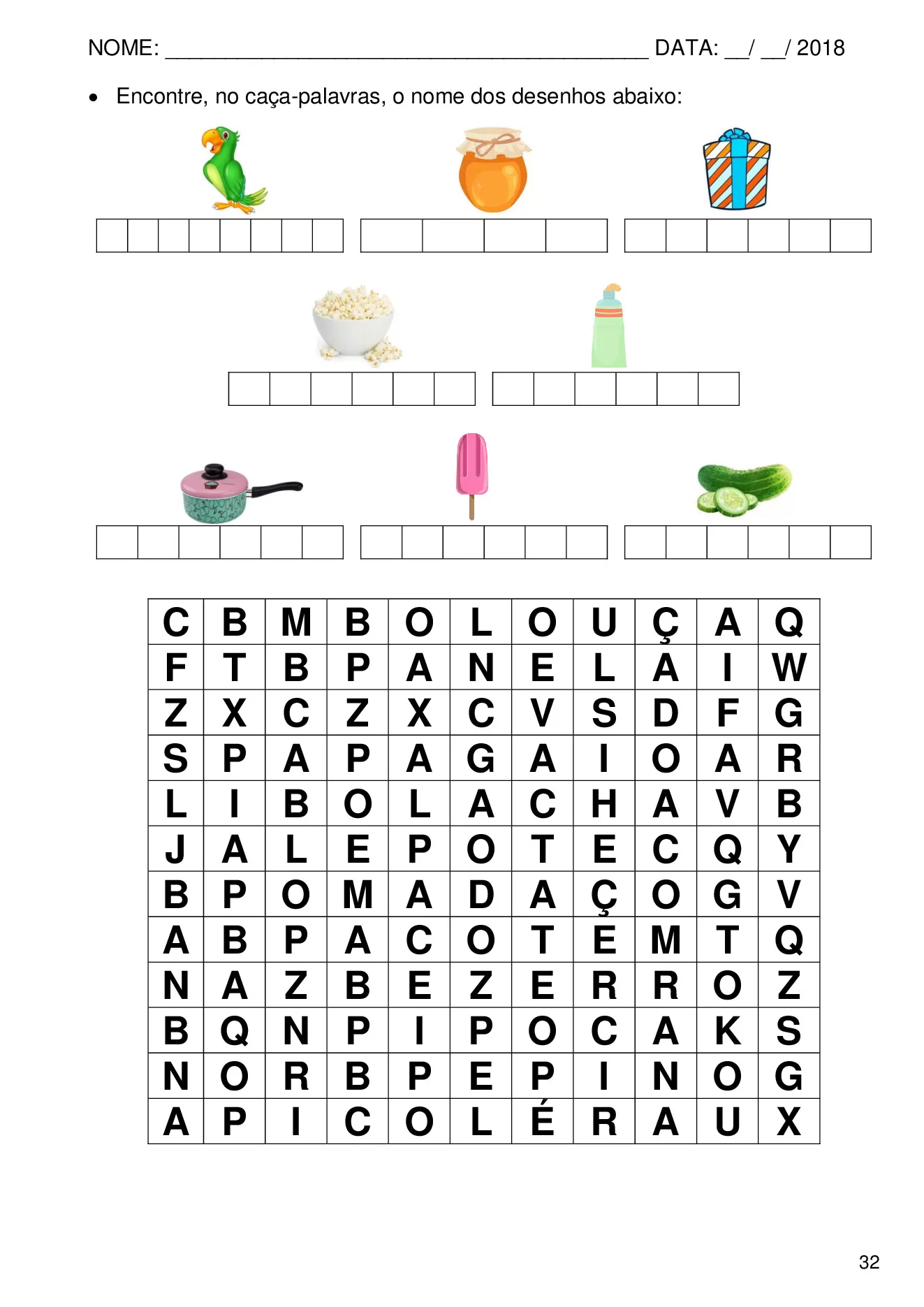 NOME: ____ DATA: ____/ ____/ 2018

• Encontre, no caça-palavras, o nome dos desenhos abaixo:

| C | B | M | B | O | L | O | U | Ç | A | Q |
|---|---|---|---|---|---|---|---|---|---|---|
| F | T | B | P | A | N | E | L | A | I | W |
| Z | X | C | Z | X | C | V | S | D | F | G |
| S | P | A | P | A | G | A | I | O | A | R |
| L | I | B | O | L | A | C | H | A | V | B |
| J | A | L | E | P | O | T | E | C | Q | Y |
| B | P | O | M | A | D | A | Ç | O | G | V |
| A | B | P | A | C | O | T | E | M | T | Q |
| N | A | Z | B | E | Z | E | R | R | O | Z |
| B | Q | N | P | I | P | O | C | A | K | S |
| N | O | R | B | P | E | P | I | N | O | G |
| A | P | I | C | O | L | É | R | A | U | X |

32